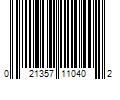 0 21357 11040 2